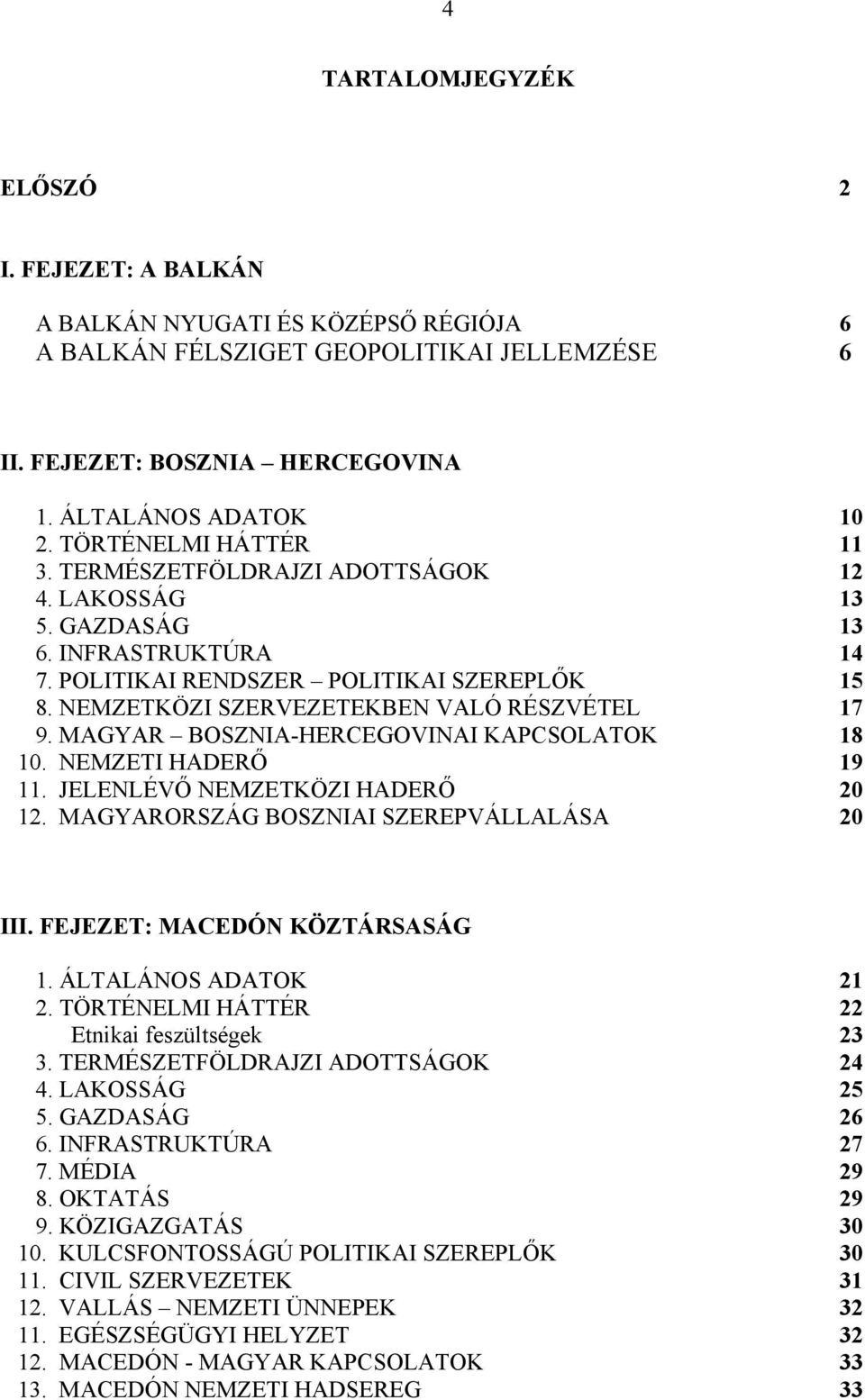 4

TARTALOMJEGYZÉK

ELŐSZÓ 2

I. FEJEZET: A BALKÁN

A BALKÁN NYUGATI ÉS KÖZÉPSŐ RÉGIÓJA 6
A BALKÁN FÉLSZIGET GEOPOLITIKAI JELLEMZÉSE 6

II. FEJEZET: BOSZNIA – HERCEGOVINA

1. ÁLTALÁNOS ADATOK 10
2. TÖRTÉNELMI HÁTTÉR 11
3. TERMÉSZETFÖLDRAJZI ADOTTSÁGOK 12
4. LAKOSSÁG 13
5. GAZDASÁG 13
6. INFRASTRUKTÚRA 14
7. POLITIKAI RENDSZER – POLITIKAI SZEREPLŐK 15
8. NEMZETKÖZI SZERVEZETEKBEN VALÓ RÉSZVÉTEL 17
9. MAGYAR – BOSZNIA-HERCEGOVINAI KAPCSOLATOK 18
10. NEMZETI HADERŐ 19
11. JELENLÉVŐ NEMZETKÖZI HADERŐ 20
12. MAGYARORSZÁG BOSZNIAI SZEREPVÁLLALÁSA 20

III. FEJEZET: MACEDÓN KÖZTÁRSASÁG

1. ÁLTALÁNOS ADATOK 21
2. TÖRTÉNELMI HÁTTÉR 22
Etnikai feszültségek 23
3. TERMÉSZETFÖLDRAJZI ADOTTSÁGOK 24
4. LAKOSSÁG 25
5. GAZDASÁG 26
6. INFRASTRUKTÚRA 27
7. MÉDIA 29
8. OKTATÁS 29
9. KÖZIGAZGATÁS 30
10. KULCSFONTOSSÁGÚ POLITIKAI SZEREPLŐK 30
11. CIVIL SZERVEZETEK 31
12. VALLÁS – NEMZETI ÜNNEPEK 32
11. EGÉSZSÉGÜGYI HELYZET 32
12. MACEDÓN - MAGYAR KAPCSOLATOK 33
13. MACEDÓN NEMZETI HADSEREG 33